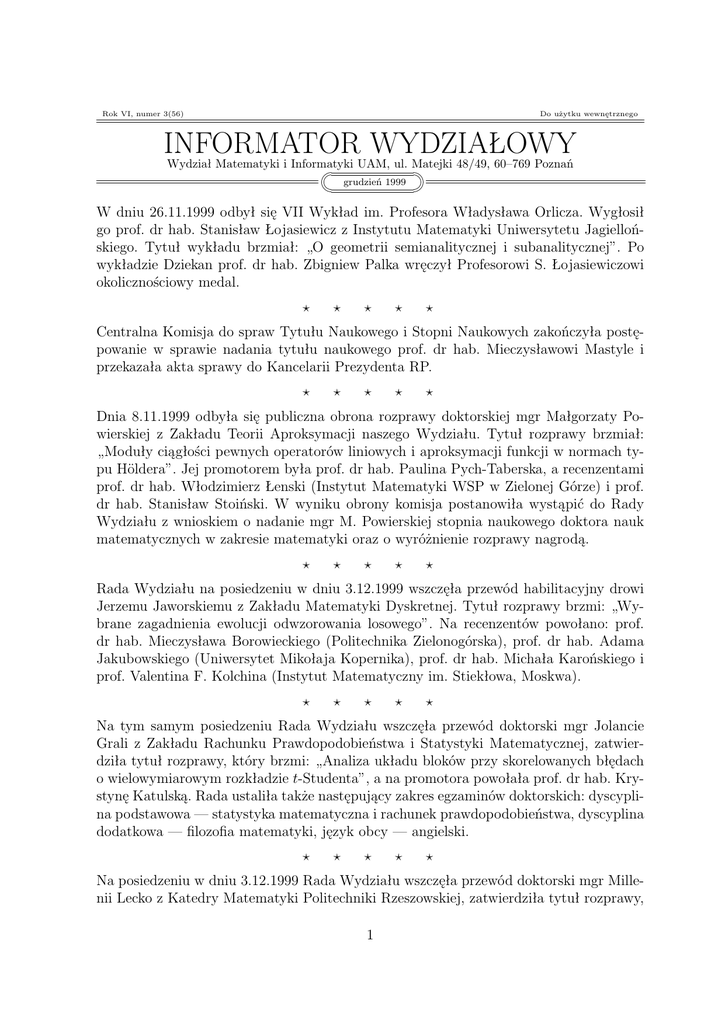 Rok VI, numer 3(56)

Do użytku wewnętrznego

INFORMATOR WYDZIAŁOWY

Wydział Matematyki i Informatyki UAM, ul. Matejki 48/49, 60–769 Poznań

grudzień 1999

W dniu 26.11.1999 odbył się VII Wykład im. Profesora Władysława Orlicza. Wygłosił go prof. dr hab. Stanisław Łojasiewicz z Instytutu Matematyki Uniwersytetu Jagiellońskiego. Tytuł wykładu brzmiał: „O geometrii semianalitycznej i subanalitycznej". Po wykładzie Dziekan prof. dr hab. Zbigniew Palka wręczył Profesorowi S. Łojasiewiczowi okolicznościowy medal.

⋆ ⋆ ⋆ ⋆ ⋆

Centralna Komisja do spraw Tytułu Naukowego i Stopni Naukowych zakończyła postępowanie w sprawie nadania tytułu naukowego prof. dr hab. Mieczysławowi Mastyle i przekazała akta sprawy do Kancelarii Prezydenta RP.

⋆ ⋆ ⋆ ⋆ ⋆

Dnia 8.11.1999 odbyła się publiczna obrona rozprawy doktorskiej mgr Małgorzaty Powierskiej z Zakładu Teorii Aproksymacji naszego Wydziału. Tytuł rozprawy brzmiał: „Moduły ciągłości pewnych operatorów liniowych i aproksymacji funkcji w normach typu Höldera". Jej promotorem była prof. dr hab. Paulina Pych-Taberska, a recenzentami prof. dr hab. Włodzimierz Łenski (Instytut Matematyki WSP w Zielonej Górze) i prof. dr hab. Stanisław Stoiński. W wyniku obrony komisja postanowiła wystąpić do Rady Wydziału z wnioskiem o nadanie mgr M. Powierskiej stopnia naukowego doktora nauk matematycznych w zakresie matematyki oraz o wyróżnienie rozprawy nagrodą.

⋆ ⋆ ⋆ ⋆ ⋆

Rada Wydziału na posiedzeniu w dniu 3.12.1999 wszczęła przewód habilitacyjny drowi Jerzemu Jaworskiemu z Zakładu Matematyki Dyskretnej. Tytuł rozprawy brzmi: „Wybrane zagadnienia ewolucji odwzorowania losowego". Na recenzentów powołano: prof. dr hab. Mieczysława Borowieckiego (Politechnika Zielonogórska), prof. dr hab. Adama Jakubowskiego (Uniwersytet Mikołaja Kopernika), prof. dr hab. Michała Karońskiego i prof. Valentina F. Kolchina (Instytut Matematyczny im. Stiekłowa, Moskwa).

⋆ ⋆ ⋆ ⋆ ⋆

Na tym samym posiedzeniu Rada Wydziału wszczęła przewód doktorski mgr Jolancie Grali z Zakładu Rachunku Prawdopodobieństwa i Statystyki Matematycznej, zatwierdziła tytuł rozprawy, który brzmi: „Analiza układu bloków przy skorelowanych błędach o wielowymiarowym rozkładzie $t$-Studenta", a na promotora powołała prof. dr hab. Krystynę Katulską. Rada ustaliła także następujący zakres egzaminów doktorskich: dyscyplina podstawowa — statystyka matematyczna i rachunek prawdopodobieństwa, dyscyplina dodatkowa — filozofia matematyki, język obcy — angielski.

⋆ ⋆ ⋆ ⋆ ⋆

Na posiedzeniu w dniu 3.12.1999 Rada Wydziału wszczęła przewód doktorski mgr Millenii Lecko z Katedry Matematyki Politechniki Rzeszowskiej, zatwierdziła tytuł rozprawy,

1